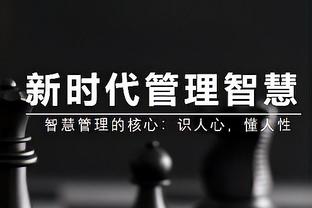 新时代管理智慧

智慧管理的核心：识人心，懂人性